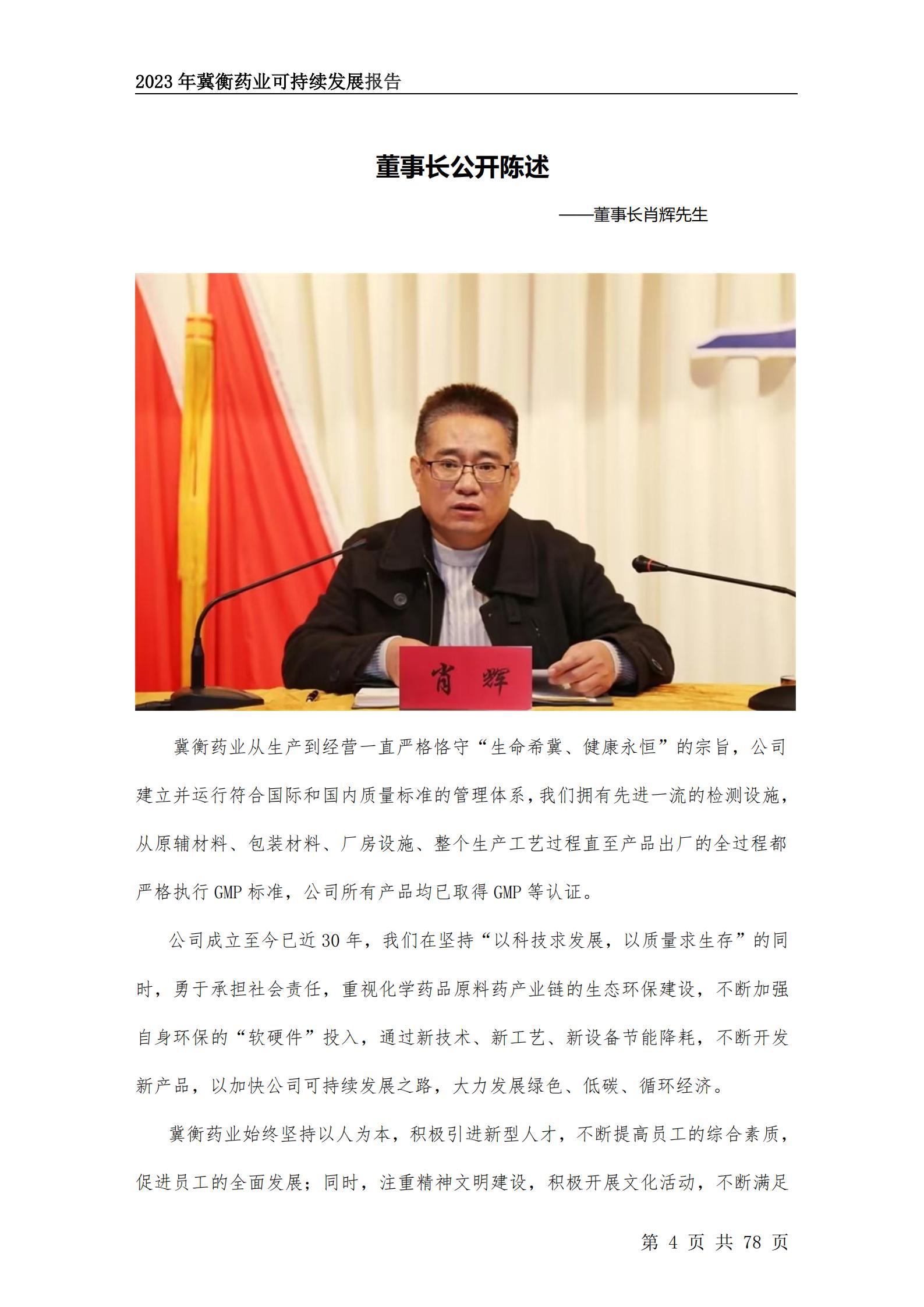 2023 年冀衡药业可持续发展报告

董事长公开陈述

——董事长肖辉先生

肖 辉

冀衡药业从生产到经营一直严格恪守“生命希冀、健康永恒”的宗旨，公司建立并运行符合国际和国内质量标准的管理体系，我们拥有先进一流的检测设施，从原辅材料、包装材料、厂房设施、整个生产工艺过程直至产品出厂的全过程都严格执行 GMP 标准，公司所有产品均已取得 GMP 等认证。

公司成立至今已近 30 年，我们在坚持“以科技求发展，以质量求生存”的同时，勇于承担社会责任，重视化学药品原料药产业链的生态环保建设，不断加强自身环保的“软硬件”投入，通过新技术、新工艺、新设备节能降耗，不断开发新产品，以加快公司可持续发展之路，大力发展绿色、低碳、循环经济。

冀衡药业始终坚持以人为本，积极引进新型人才，不断提高员工的综合素质，促进员工的全面发展；同时，注重精神文明建设，积极开展文化活动，不断满足

第 4 页 共 78 页